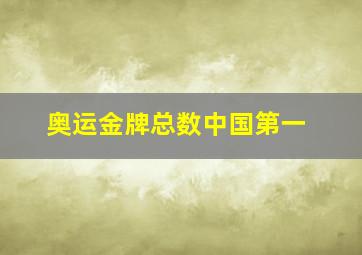 奥运金牌总数中国第一